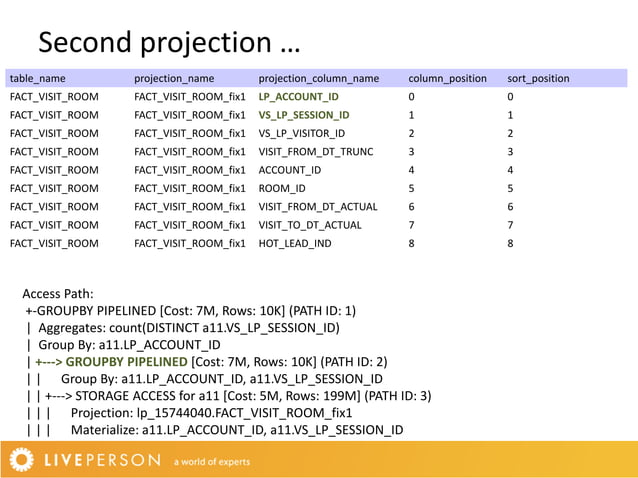 Second projection …

| table_name | projection_name | projection_column_name | column_position | sort_position |
|---|---|---|---|---|
| FACT_VISIT_ROOM | FACT_VISIT_ROOM_fix1 | LP_ACCOUNT_ID | 0 | 0 |
| FACT_VISIT_ROOM | FACT_VISIT_ROOM_fix1 | VS_LP_SESSION_ID | 1 | 1 |
| FACT_VISIT_ROOM | FACT_VISIT_ROOM_fix1 | VS_LP_VISITOR_ID | 2 | 2 |
| FACT_VISIT_ROOM | FACT_VISIT_ROOM_fix1 | VISIT_FROM_DT_TRUNC | 3 | 3 |
| FACT_VISIT_ROOM | FACT_VISIT_ROOM_fix1 | ACCOUNT_ID | 4 | 4 |
| FACT_VISIT_ROOM | FACT_VISIT_ROOM_fix1 | ROOM_ID | 5 | 5 |
| FACT_VISIT_ROOM | FACT_VISIT_ROOM_fix1 | VISIT_FROM_DT_ACTUAL | 6 | 6 |
| FACT_VISIT_ROOM | FACT_VISIT_ROOM_fix1 | VISIT_TO_DT_ACTUAL | 7 | 7 |
| FACT_VISIT_ROOM | FACT_VISIT_ROOM_fix1 | HOT_LEAD_IND | 8 | 8 |

Access Path:
+-GROUPBY PIPELINED [Cost: 7M, Rows: 10K] (PATH ID: 1)
| Aggregates: count(DISTINCT a11.VS_LP_SESSION_ID)
| Group By: a11.LP_ACCOUNT_ID
| +---> GROUPBY PIPELINED [Cost: 7M, Rows: 10K] (PATH ID: 2)
| | Group By: a11.LP_ACCOUNT_ID, a11.VS_LP_SESSION_ID
| | +---> STORAGE ACCESS for a11 [Cost: 5M, Rows: 199M] (PATH ID: 3)
| | | Projection: lp_15744040.FACT_VISIT_ROOM_fix1
| | | Materialize: a11.LP_ACCOUNT_ID, a11.VS_LP_SESSION_ID

LIVEPERSON a world of experts